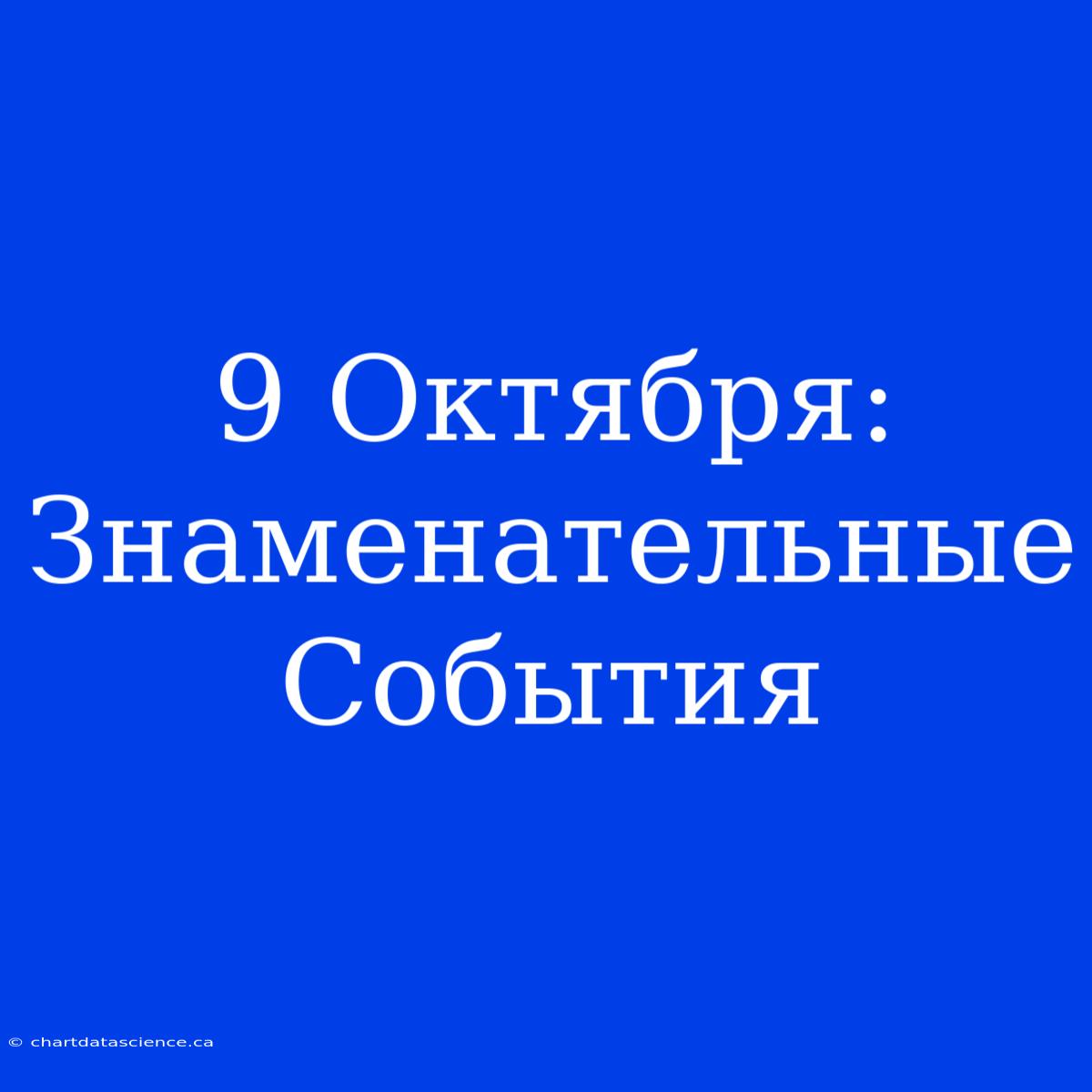 9 Октября: Знаменательные События

© chartdatascience.ca